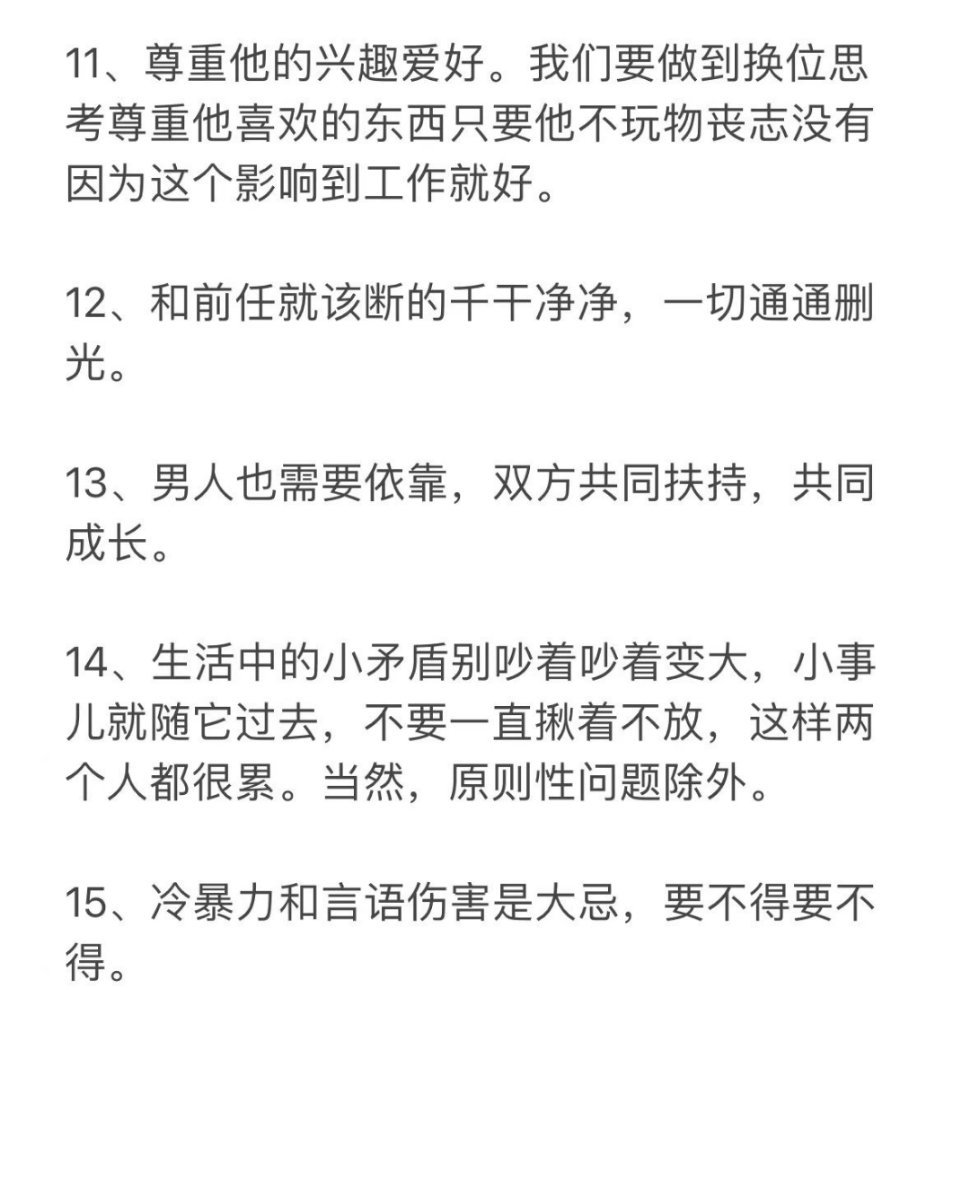 11、尊重他的兴趣爱好。我们要做到换位思考尊重他喜欢的东西只要他不玩物丧志没有因为这个影响到工作就好。

12、和前任就该断的千干净净，一切通通删光。

13、男人也需要依靠，双方共同扶持，共同成长。

14、生活中的小矛盾别吵着吵着变大，小事儿就随它过去，不要一直揪着不放，这样两个人都很累。当然，原则性问题除外。

15、冷暴力和言语伤害是大忌，要不得要不得。